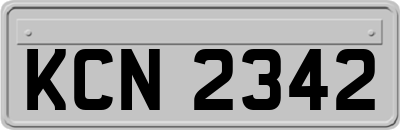 KCN 2342